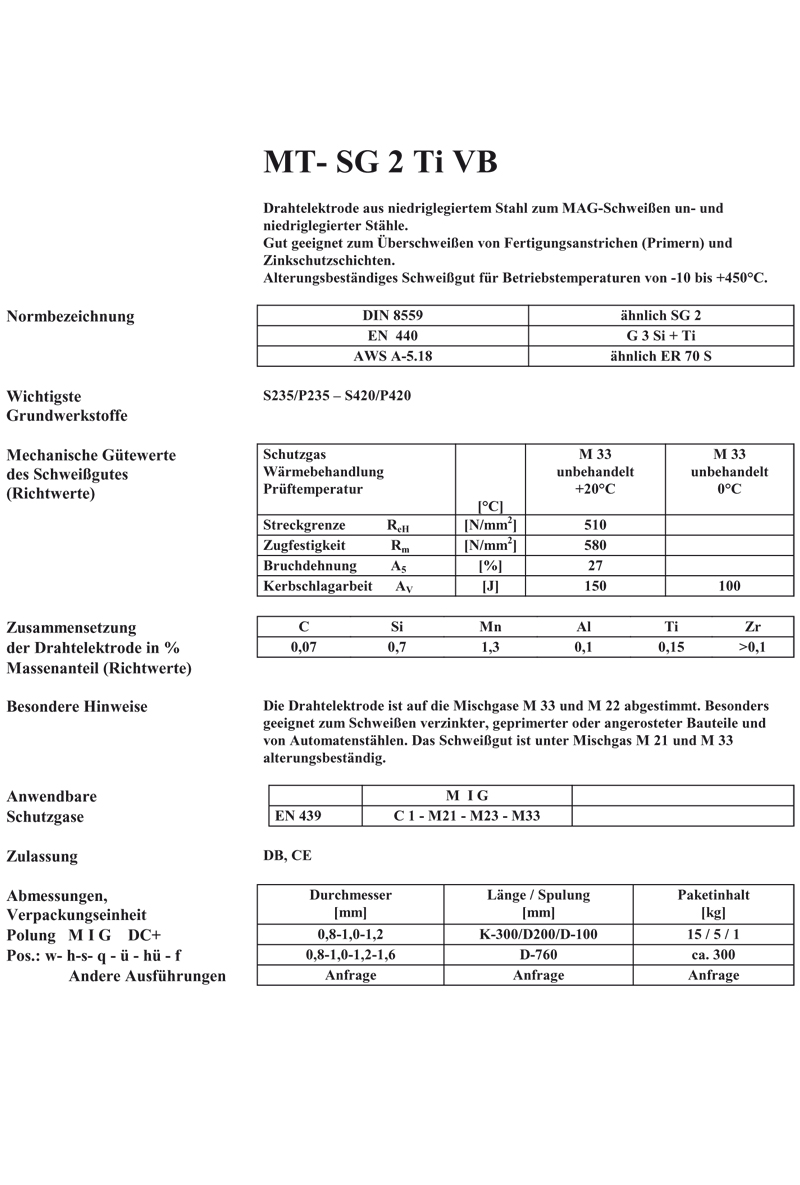 MT- SG 2 Ti VB

Drahtelektrode aus niedriglegiertem Stahl zum MAG-Schweißen un- und niedriglegierter Stähle.
Gut geeignet zum Überschweißen von Fertigungsanstrichen (Primern) und Zinkschutzschichten.
Alterungsbeständiges Schweißgut für Betriebstemperaturen von -10 bis +450°C.

Normbezeichnung

| DIN 8559 | ähnlich SG 2 |
|---|---|
| EN 440 | G 3 Si + Ti |
| AWS A-5.18 | ähnlich ER 70 S |

Wichtigste Grundwerkstoffe

S235/P235 – S420/P420

Mechanische Gütewerte des Schweißgutes (Richtwerte)

| Schutzgas Wärmebehandlung Prüftemperatur | [°C] | M 33 unbehandelt +20°C | M 33 unbehandelt 0°C |
|---|---|---|---|
| Streckgrenze $R_{eH}$ | [N/mm$^2$] | 510 | |
| Zugfestigkeit $R_m$ | [N/mm$^2$] | 580 | |
| Bruchdehnung $A_5$ | [%] | 27 | |
| Kerbschlagarbeit $A_V$ | [J] | 150 | 100 |

Zusammensetzung der Drahtelektrode in % Massenanteil (Richtwerte)

| C | Si | Mn | Al | Ti | Zr |
|---|---|---|---|---|---|
| 0,07 | 0,7 | 1,3 | 0,1 | 0,15 | >0,1 |

Besondere Hinweise

Die Drahtelektrode ist auf die Mischgase M 33 und M 22 abgestimmt. Besonders geeignet zum Schweißen verzinkter, geprimerter oder angerosteter Bauteile und von Automatenstählen. Das Schweißgut ist unter Mischgas M 21 und M 33 alterungsbeständig.

Anwendbare Schutzgase

| | M I G | |
|---|---|---|
| EN 439 | C 1 - M21 - M23 - M33 | |

Zulassung

DB, CE

Abmessungen, Verpackungseinheit
Polung M I G DC+
Pos.: w- h-s- q - ü - hü - f
Andere Ausführungen

| Durchmesser [mm] | Länge / Spulung [mm] | Paketinhalt [kg] |
|---|---|---|
| 0,8-1,0-1,2 | K-300/D200/D-100 | 15 / 5 / 1 |
| 0,8-1,0-1,2-1,6 | D-760 | ca. 300 |
| Anfrage | Anfrage | Anfrage |